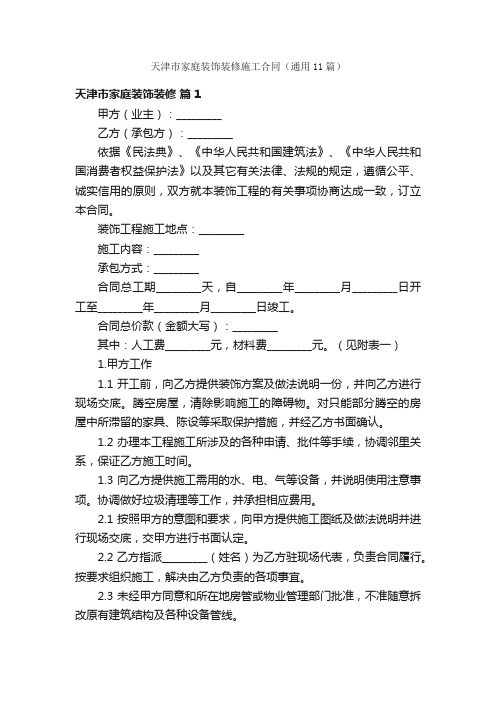 天津市家庭装饰装修施工合同（通用 11 篇）

天津市家庭装饰装修 篇 1

甲方（业主）：________

乙方（承包方）：________

依据《民法典》、《中华人民共和国建筑法》、《中华人民共和国消费者权益保护法》以及其它有关法律、法规的规定，遵循公平、诚实信用的原则，双方就本装饰工程的有关事项协商达成一致，订立本合同。

装饰工程施工地点：________

施工内容：________

承包方式：________

合同总工期________天，自________年________月________日开工至________年________月________日竣工。

合同总价款（金额大写）：________

其中：人工费________元，材料费________元。（见附表一）

1.甲方工作

1.1 开工前，向乙方提供装饰方案及做法说明一份，并向乙方进行现场交底。腾空房屋，清除影响施工的障碍物。对只能部分腾空的房屋中所滞留的家具、陈设等采取保护措施，并经乙方书面确认。

1.2 办理本工程施工所涉及的各种申请、批件等手续，协调邻里关系，保证乙方施工时间。

1.3 向乙方提供施工需用的水、电、气等设备，并说明使用注意事项。协调做好垃圾清理等工作，并承担相应费用。

2.1 按照甲方的意图和要求，向甲方提供施工图纸及做法说明并进行现场交底，交甲方进行书面认定。

2.2 乙方指派________（姓名）为乙方驻现场代表，负责合同履行。按要求组织施工，解决由乙方负责的各项事宜。

2.3 未经甲方同意和所在地房管或物业管理部门批准，不准随意拆改原有建筑结构及各种设备管线。